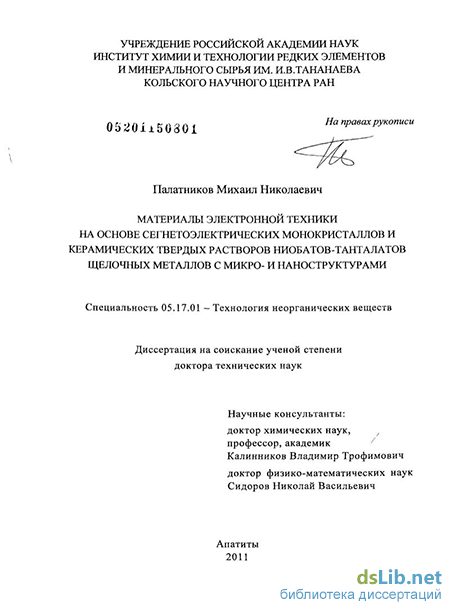 УЧРЕЖДЕНИЕ РОССИЙСКОЙ АКАДЕМИИ НАУК
ИНСТИТУТ ХИМИИ И ТЕХНОЛОГИИ РЕДКИХ ЭЛЕМЕНТОВ
И МИНЕРАЛЬНОГО СЫРЬЯ ИМ. И.В.ТАНАНАЕВА
КОЛЬСКОГО НАУЧНОГО ЦЕНТРА РАН

05201150301

На правах рукописи

Палатников Михаил Николаевич

МАТЕРИАЛЫ ЭЛЕКТРОННОЙ ТЕХНИКИ
НА ОСНОВЕ СЕГНЕТОЭЛЕКТРИЧЕСКИХ МОНОКРИСТАЛЛОВ И
КЕРАМИЧЕСКИХ ТВЕРДЫХ РАСТВОРОВ НИОБАТОВ-ТАНТАЛАТОВ
ЩЕЛОЧНЫХ МЕТАЛЛОВ С МИКРО- И НАНОСТРУКТУРАМИ

Специальность 05.17.01 – Технология неорганических веществ

Диссертация на соискание ученой степени
доктора технических наук

Научные консультанты:
доктор химических наук,
профессор, академик
Калинников Владимир Трофимович
доктор физико-математических наук
Сидоров Николай Васильевич

Апатиты
2011

dsLib.net
библиотека диссертаций